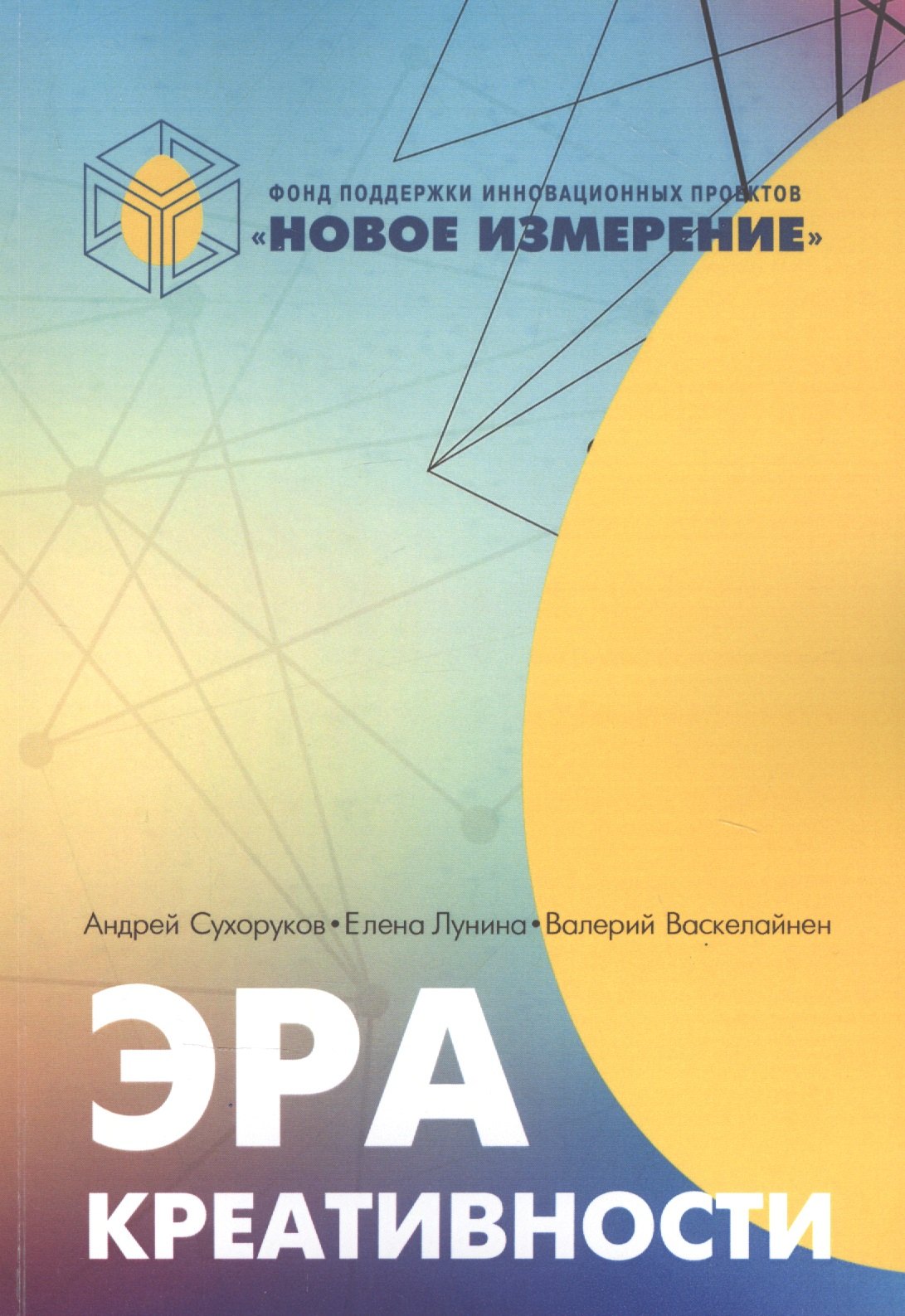 ФОНД ПОДДЕРЖКИ ИННОВАЦИОННЫХ ПРОЕКТОВ
«НОВОЕ ИЗМЕРЕНИЕ»

Андрей Сухоруков • Елена Лунина • Валерий Васкелайнен

ЭРА
КРЕАТИВНОСТИ